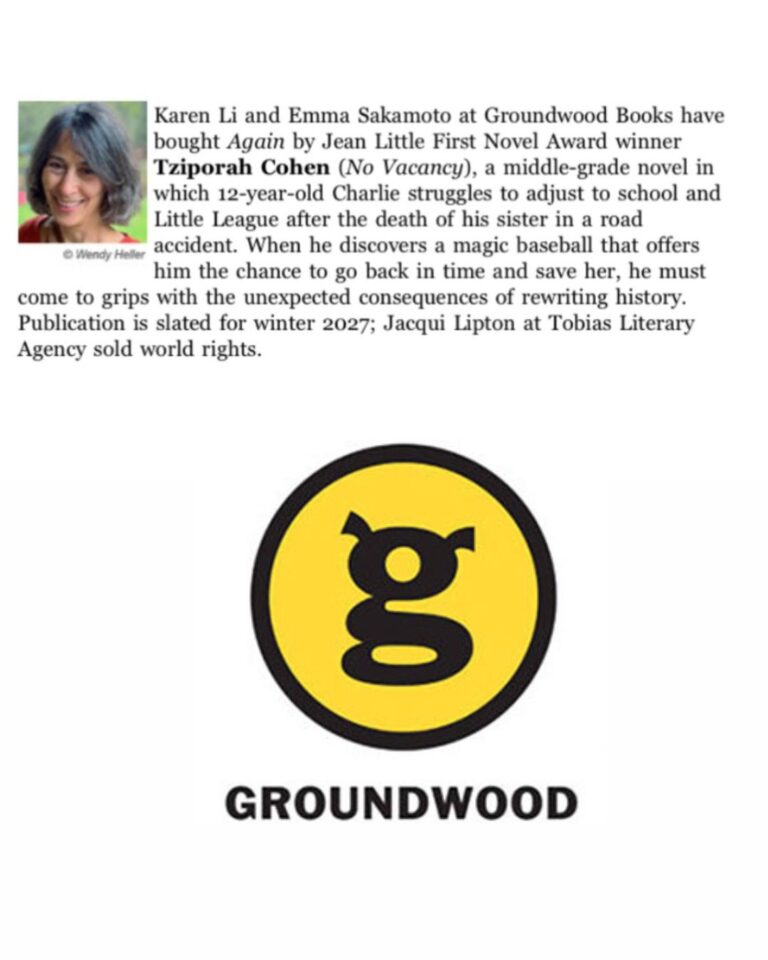 © Wendy Heller

Karen Li and Emma Sakamoto at Groundwood Books have bought Again by Jean Little First Novel Award winner Tziporah Cohen (No Vacancy), a middle-grade novel in which 12-year-old Charlie struggles to adjust to school and Little League after the death of his sister in a road accident. When he discovers a magic baseball that offers him the chance to go back in time and save her, he must come to grips with the unexpected consequences of rewriting history. Publication is slated for winter 2027; Jacqui Lipton at Tobias Literary Agency sold world rights.

g

GROUNDWOOD